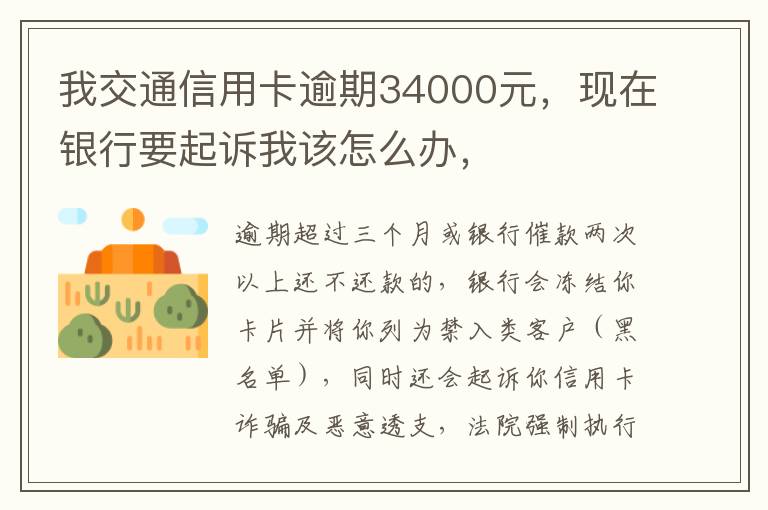 我交通信用卡逾期34000元，现在银行要起诉我该怎么办，

逾期超过三个月或银行催款两次以上还不还款的，银行会冻结你卡片并将你列为禁入类客户（黑名单），同时还会起诉你信用卡诈骗及恶意透支，法院强制执行